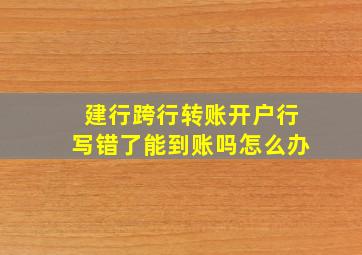 建行跨行转账开户行
写错了能到账吗怎么办